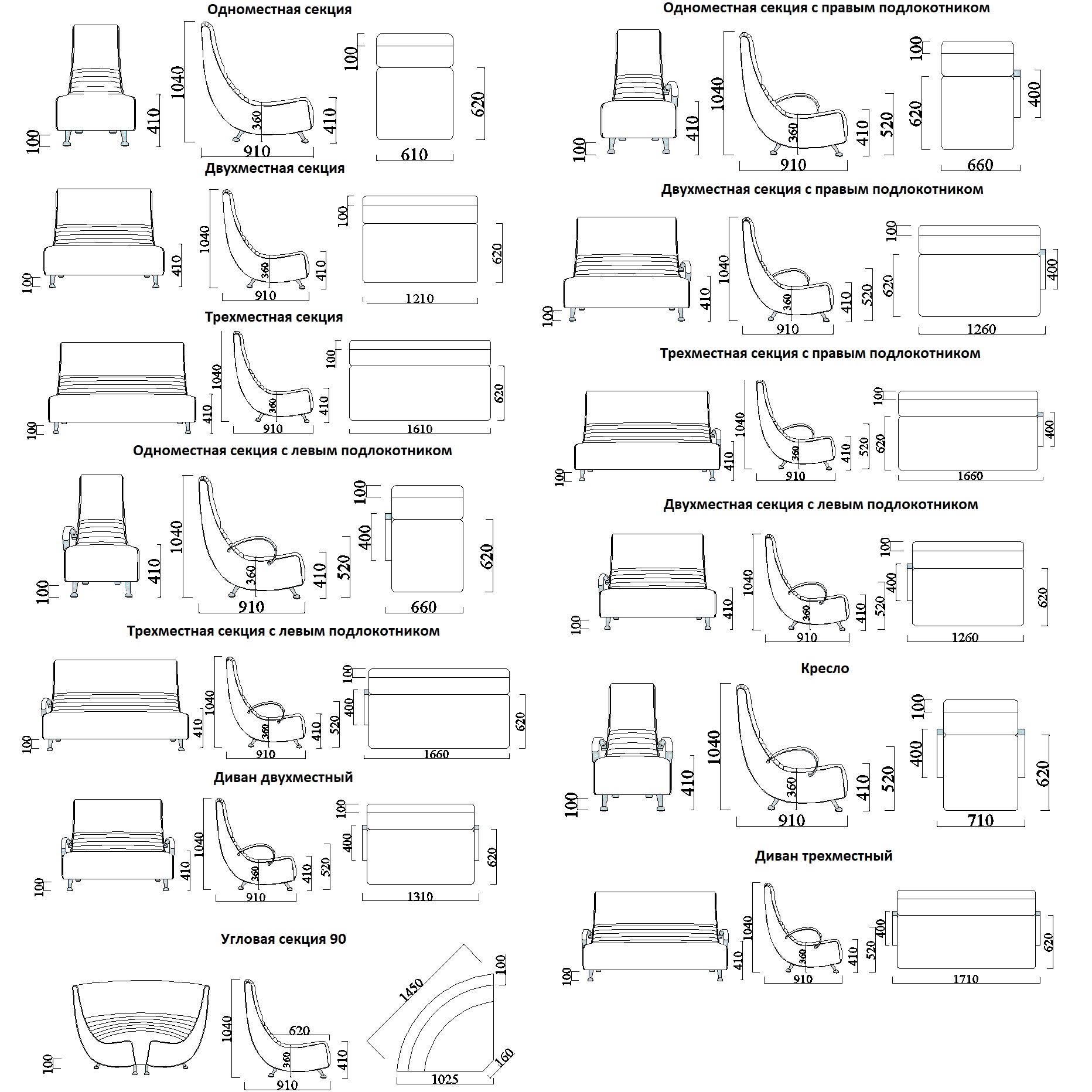 Одноместная секция

100 410 1040 360 410 910 100 620 610

Двухместная секция

100 410 1040 360 410 910 100 620 1210

Трехместная секция

100 410 1040 360 410 910 100 620 1610

Одноместная секция с левым подлокотником

100 410 1040 360 410 520 910 100 400 620 660

Трехместная секция с левым подлокотником

100 410 1040 360 410 520 910 100 400 620 1660

Диван двухместный

100 410 1040 360 410 520 910 100 400 620 1310

Угловая секция 90

100 1040 620 360 410 910 1450 100 160 1025

Одноместная секция с правым подлокотником

100 410 1040 360 410 520 910 100 620 400 660

Двухместная секция с правым подлокотником

100 410 1040 360 410 520 910 100 620 400 1260

Трехместная секция с правым подлокотником

100 410 1040 360 410 520 910 100 620 400 1660

Двухместная секция с левым подлокотником

100 410 1040 360 410 520 910 100 400 620 1260

Кресло

100 410 1040 360 410 520 910 100 400 620 710

Диван трехместный

100 410 1040 360 410 520 910 400 620 1710